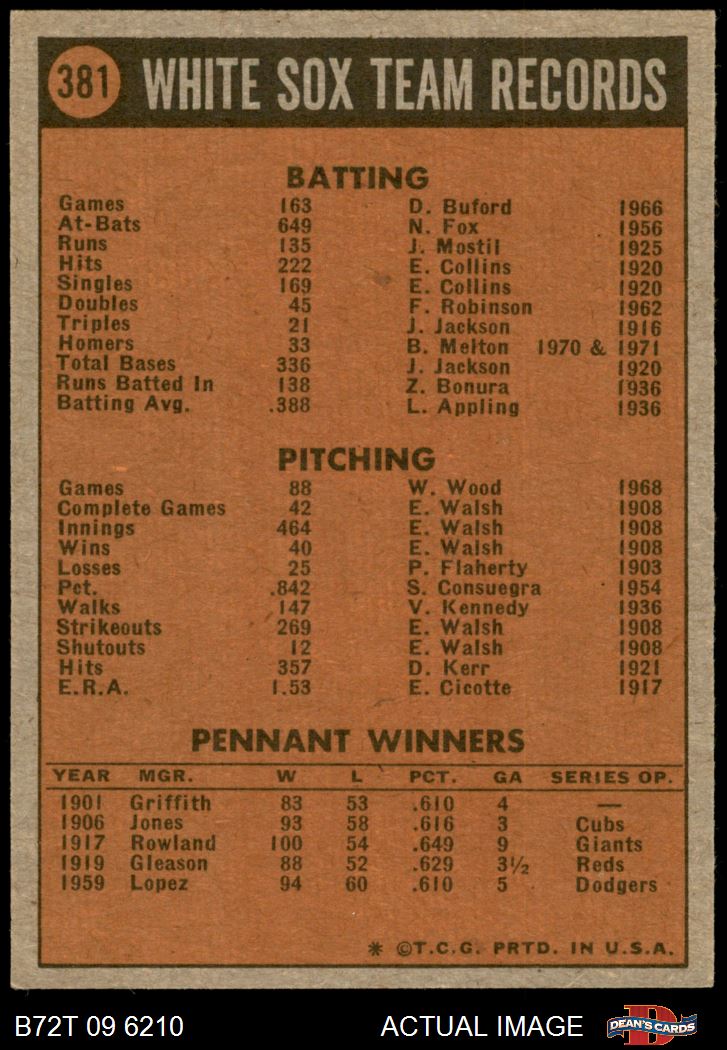 381 WHITE SOX TEAM RECORDS

BATTING

| | | | |
|---|---|---|---|
| Games | 163 | D. Buford | 1966 |
| At-Bats | 649 | N. Fox | 1956 |
| Runs | 135 | J. Mostil | 1925 |
| Hits | 222 | E. Collins | 1920 |
| Singles | 169 | E. Collins | 1920 |
| Doubles | 45 | F. Robinson | 1962 |
| Triples | 21 | J. Jackson | 1916 |
| Homers | 33 | B. Melton | 1970 & 1971 |
| Total Bases | 336 | J. Jackson | 1920 |
| Runs Batted In | 138 | Z. Bonura | 1936 |
| Batting Avg. | .388 | L. Appling | 1936 |

PITCHING

| | | | |
|---|---|---|---|
| Games | 88 | W. Wood | 1968 |
| Complete Games | 42 | E. Walsh | 1908 |
| Innings | 464 | E. Walsh | 1908 |
| Wins | 40 | E. Walsh | 1908 |
| Losses | 25 | P. Flaherty | 1903 |
| Pct. | .842 | S. Consuegra | 1954 |
| Walks | 147 | V. Kennedy | 1936 |
| Strikeouts | 269 | E. Walsh | 1908 |
| Shutouts | 12 | E. Walsh | 1908 |
| Hits | 357 | D. Kerr | 1921 |
| E.R.A. | 1.53 | E. Cicotte | 1917 |

PENNANT WINNERS

| YEAR | MGR. | W | L | PCT. | GA | SERIES OP. |
|---|---|---|---|---|---|---|
| 1901 | Griffith | 83 | 53 | .610 | 4 | — |
| 1906 | Jones | 93 | 58 | .616 | 3 | Cubs |
| 1917 | Rowland | 100 | 54 | .649 | 9 | Giants |
| 1919 | Gleason | 88 | 52 | .629 | 3½ | Reds |
| 1959 | Lopez | 94 | 60 | .610 | 5 | Dodgers |

* ©T.C.G. PRTD. IN U.S.A.

B72T 09 6210 ACTUAL IMAGE DEAN'S CARDS